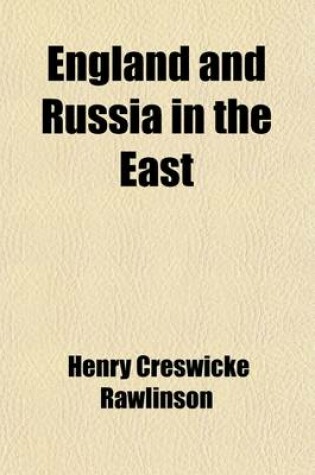 England and Russia in the East

Henry Creswicke Rawlinson